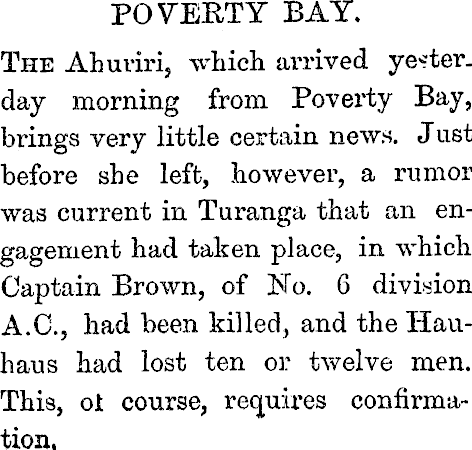 POVERTY BAY.

The Ahuriri, which arrived yesterday morning from Poverty Bay, brings very little certain news. Just before she left, however, a rumor was current in Turanga that an engagement had taken place, in which Captain Brown, of No. 6 division A.C., had been killed, and the Hauhaus had lost ten or twelve men. This, ot course, requires confirmation,